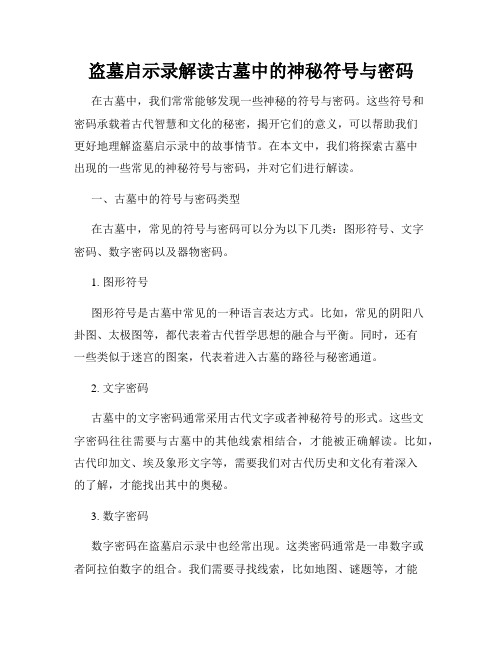 盗墓启示录解读古墓中的神秘符号与密码

在古墓中，我们常常能够发现一些神秘的符号与密码。这些符号和密码承载着古代智慧和文化的秘密，揭开它们的意义，可以帮助我们更好地理解盗墓启示录中的故事情节。在本文中，我们将探索古墓中出现的一些常见的神秘符号与密码，并对它们进行解读。

一、古墓中的符号与密码类型

在古墓中，常见的符号与密码可以分为以下几类：图形符号、文字密码、数字密码以及器物密码。

1. 图形符号

图形符号是古墓中常见的一种语言表达方式。比如，常见的阴阳八卦图、太极图等，都代表着古代哲学思想的融合与平衡。同时，还有一些类似于迷宫的图案，代表着进入古墓的路径与秘密通道。

2. 文字密码

古墓中的文字密码通常采用古代文字或者神秘符号的形式。这些文字密码往往需要与古墓中的其他线索相结合，才能被正确解读。比如，古代印加文、埃及象形文字等，需要我们对古代历史和文化有着深入的了解，才能找出其中的奥秘。

3. 数字密码

数字密码在盗墓启示录中也经常出现。这类密码通常是一串数字或者阿拉伯数字的组合。我们需要寻找线索，比如地图、谜题等，才能